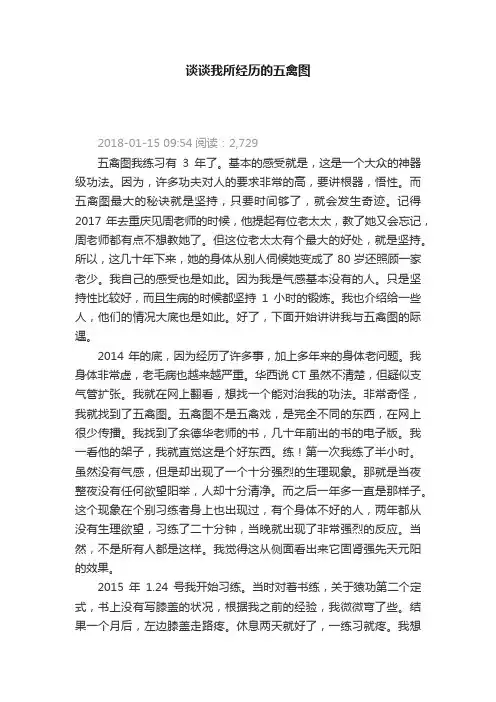 谈谈我所经历的五禽图

2018-01-15 09:54 阅读：2,729

五禽图我练习有 3 年了。基本的感受就是，这是一个大众的神器级功法。因为，许多功夫对人的要求非常的高，要讲根器，悟性。而五禽图最大的秘诀就是坚持，只要时间够了，就会发生奇迹。记得 2017 年去重庆见周老师的时候，他提起有位老太太，教了她又会忘记，周老师都有点不想教她了。但这位老太太有个最大的好处，就是坚持。所以，这几十年下来，她的身体从别人伺候她变成了 80 岁还照顾一家老少。我自己的感受也是如此。因为我是气感基本没有的人。只是坚持性比较好，而且生病的时候都坚持 1 小时的锻炼。我也介绍给一些人，他们的情况大底也是如此。好了，下面开始讲讲我与五禽图的际遇。

2014 年的底，因为经历了许多事，加上多年来的身体老问题。我身体非常虚，老毛病也越来越严重。华西说 CT 虽然不清楚，但疑似支气管扩张。我就在网上翻看，想找一个能对治我的功法。非常奇怪，我就找到了五禽图。五禽图不是五禽戏，是完全不同的东西，在网上很少传播。我找到了余德华老师的书，几十年前出的书的电子版。我一看他的架子，我就直觉这是个好东西。练！第一次我练了半小时。虽然没有气感，但是却出现了一个十分强烈的生理现象。那就是当夜整夜没有任何欲望阳举，人却十分清净。而之后一年多一直是那样子。这个现象在个别习练者身上也出现过，有个身体不好的人，两年都从没有生理欲望，习练了二十分钟，当晚就出现了非常强烈的反应。当然，不是所有人都是这样。我觉得这从侧面看出来它固肾强先天元阳的效果。

2015 年 1.24 号我开始习练。当时对着书练，关于猿功第二个定式，书上没有写膝盖的状况，根据我之前的经验，我微微弯了些。结果一个月后，左边膝盖走路疼。休息两天就好了，一练习就疼。我想